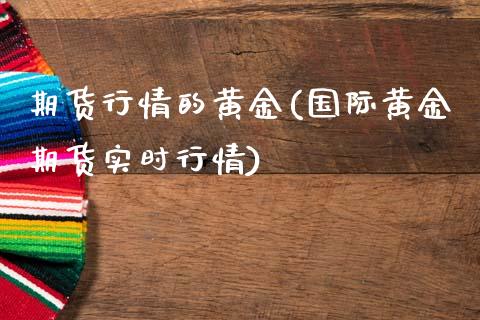 期货行情的黄金(国际黄金期货实时行情)